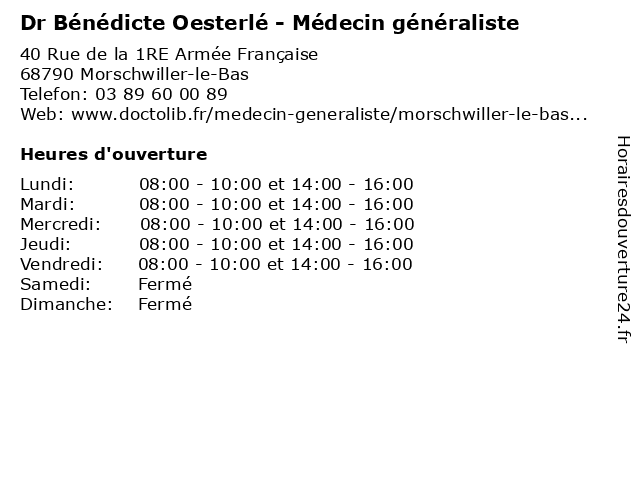 Dr Bénédicte Oesterlé - Médecin généraliste

40 Rue de la 1RE Armée Française
68790 Morschwiller-le-Bas
Telefon: 03 89 60 00 89
Web: www.doctolib.fr/medecin-generaliste/morschwiller-le-bas...

Heures d'ouverture

Lundi: 08:00 - 10:00 et 14:00 - 16:00
Mardi: 08:00 - 10:00 et 14:00 - 16:00
Mercredi: 08:00 - 10:00 et 14:00 - 16:00
Jeudi: 08:00 - 10:00 et 14:00 - 16:00
Vendredi: 08:00 - 10:00 et 14:00 - 16:00
Samedi: Fermé
Dimanche: Fermé

Horairesdouverture24.fr